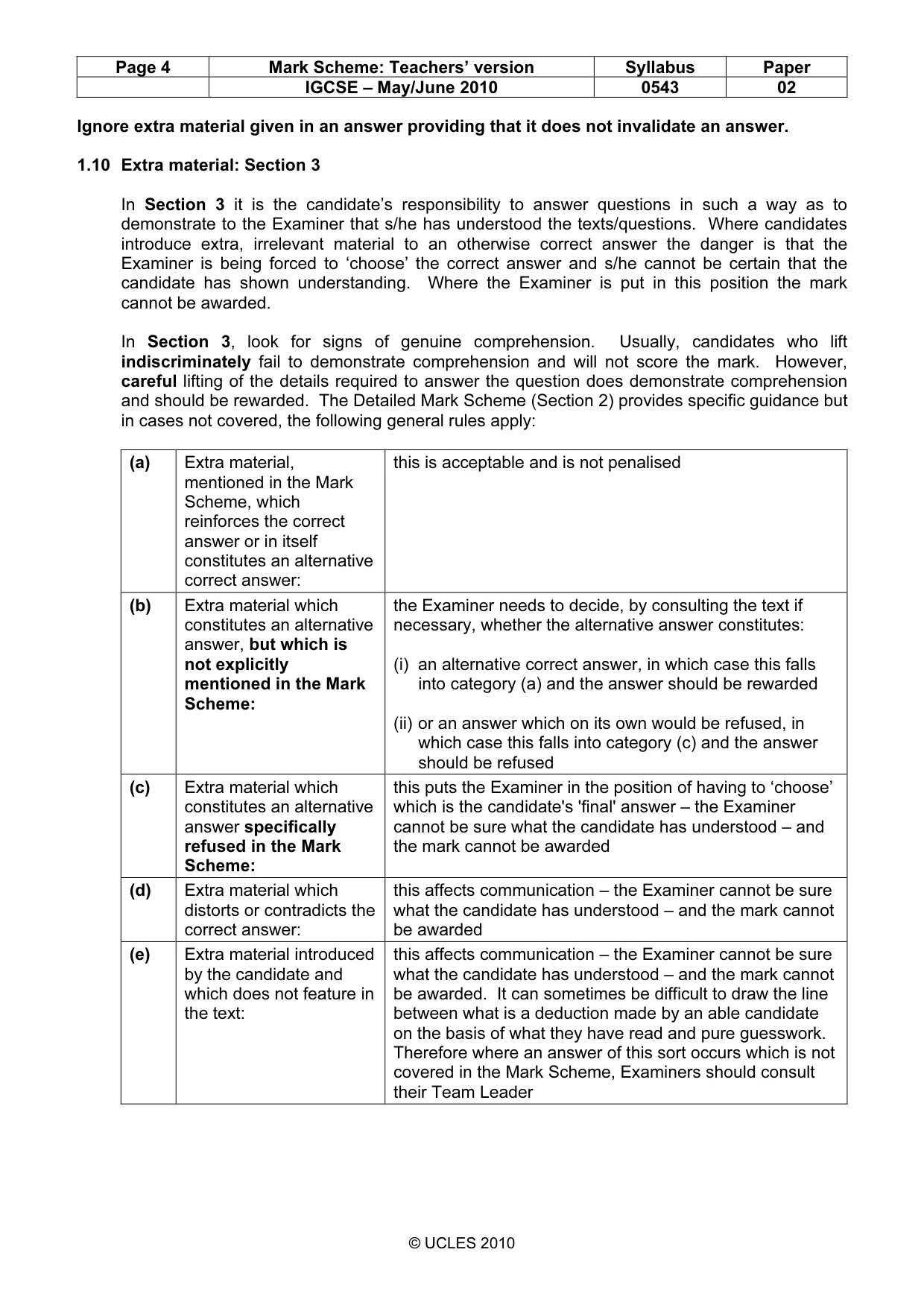 | Page 4 | Mark Scheme: Teachers' version | Syllabus | Paper |
|---|---|---|---|
|  | IGCSE – May/June 2010 | 0543 | 02 |

Ignore extra material given in an answer providing that it does not invalidate an answer.

1.10 Extra material: Section 3

In Section 3 it is the candidate's responsibility to answer questions in such a way as to demonstrate to the Examiner that s/he has understood the texts/questions. Where candidates introduce extra, irrelevant material to an otherwise correct answer the danger is that the Examiner is being forced to 'choose' the correct answer and s/he cannot be certain that the candidate has shown understanding. Where the Examiner is put in this position the mark cannot be awarded.

In Section 3, look for signs of genuine comprehension. Usually, candidates who lift indiscriminately fail to demonstrate comprehension and will not score the mark. However, careful lifting of the details required to answer the question does demonstrate comprehension and should be rewarded. The Detailed Mark Scheme (Section 2) provides specific guidance but in cases not covered, the following general rules apply:

| (a) | Extra material, mentioned in the Mark Scheme, which reinforces the correct answer or in itself constitutes an alternative correct answer: | this is acceptable and is not penalised |
|---|---|---|
| (b) | Extra material which constitutes an alternative answer, but which is not explicitly mentioned in the Mark Scheme: | the Examiner needs to decide, by consulting the text if necessary, whether the alternative answer constitutes: (i) an alternative correct answer, in which case this falls into category (a) and the answer should be rewarded (ii) or an answer which on its own would be refused, in which case this falls into category (c) and the answer should be refused |
| (c) | Extra material which constitutes an alternative answer specifically refused in the Mark Scheme: | this puts the Examiner in the position of having to 'choose' which is the candidate's 'final' answer – the Examiner cannot be sure what the candidate has understood – and the mark cannot be awarded |
| (d) | Extra material which distorts or contradicts the correct answer: | this affects communication – the Examiner cannot be sure what the candidate has understood – and the mark cannot be awarded |
| (e) | Extra material introduced by the candidate and which does not feature in the text: | this affects communication – the Examiner cannot be sure what the candidate has understood – and the mark cannot be awarded. It can sometimes be difficult to draw the line between what is a deduction made by an able candidate on the basis of what they have read and pure guesswork. Therefore where an answer of this sort occurs which is not covered in the Mark Scheme, Examiners should consult their Team Leader |

© UCLES 2010